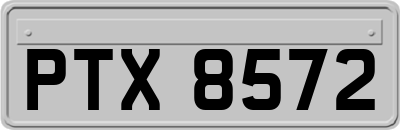 PTX 8572